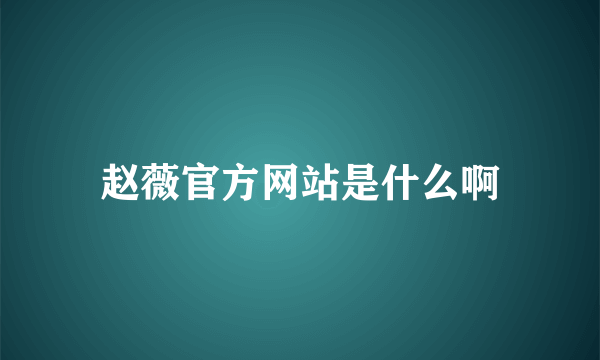 赵薇官方网站是什么啊